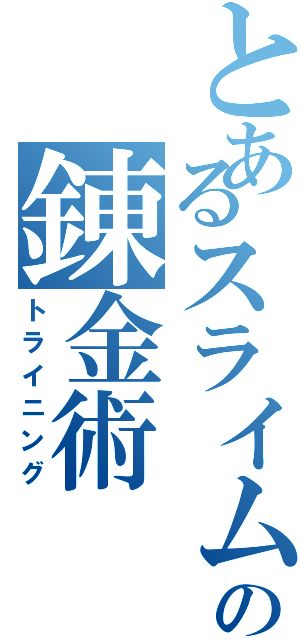 とあるスライムの
錬金術
トライニング